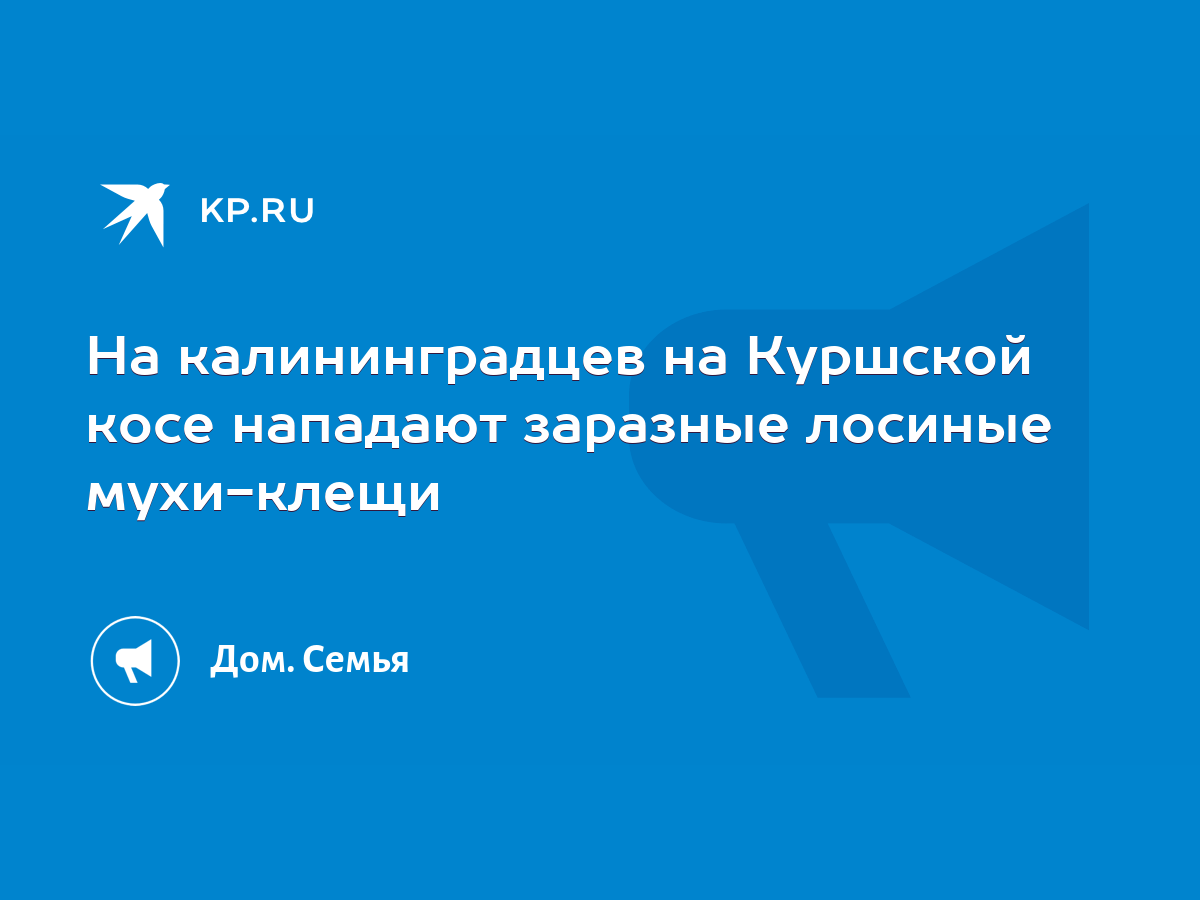 KP.RU

На калининградцев на Куршской косе нападают заразные лосиные мухи-клещи

Дом. Семья